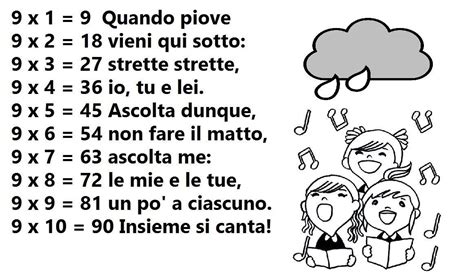 9 x 1 = 9 Quando piove
9 x 2 = 18 vieni qui sotto:
9 x 3 = 27 strette strette,
9 x 4 = 36 io, tu e lei.
9 x 5 = 45 Ascolta dunque,
9 x 6 = 54 non fare il matto,
9 x 7 = 63 ascolta me:
9 x 8 = 72 le mie e le tue,
9 x 9 = 81 un po' a ciascuno.
9 x 10 = 90 Insieme si canta!